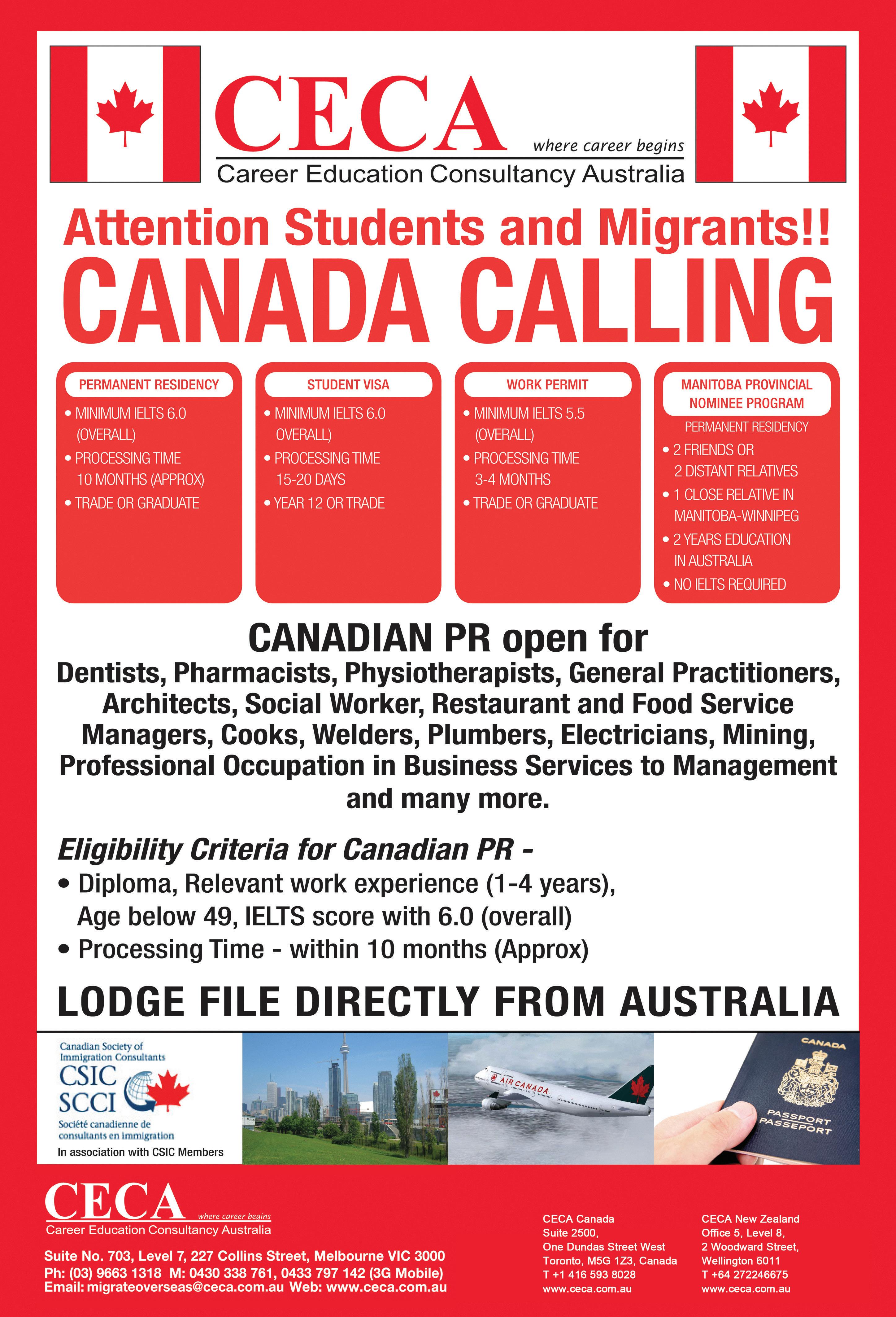 CECA
where career begins
Career Education Consultancy Australia

Attention Students and Migrants!!
CANADA CALLING

PERMANENT RESIDENCY
• MINIMUM IELTS 6.0 (OVERALL)
• PROCESSING TIME 10 MONTHS (APPROX)
• TRADE OR GRADUATE

STUDENT VISA
• MINIMUM IELTS 6.0 OVERALL)
• PROCESSING TIME 15-20 DAYS
• YEAR 12 OR TRADE

WORK PERMIT
• MINIMUM IELTS 5.5 (OVERALL)
• PROCESSING TIME 3-4 MONTHS
• TRADE OR GRADUATE

MANITOBA PROVINCIAL NOMINEE PROGRAM
PERMANENT RESIDENCY
• 2 FRIENDS OR 2 DISTANT RELATIVES
• 1 CLOSE RELATIVE IN MANITOBA-WINNIPEG
• 2 YEARS EDUCATION IN AUSTRALIA
• NO IELTS REQUIRED

CANADIAN PR open for
Dentists, Pharmacists, Physiotherapists, General Practitioners, Architects, Social Worker, Restaurant and Food Service Managers, Cooks, Welders, Plumbers, Electricians, Mining, Professional Occupation in Business Services to Management and many more.

Eligibility Criteria for Canadian PR -
• Diploma, Relevant work experience (1-4 years), Age below 49, IELTS score with 6.0 (overall)
• Processing Time - within 10 months (Approx)

LODGE FILE DIRECTLY FROM AUSTRALIA

Canadian Society of Immigration Consultants
CSIC
SCCI
Société canadienne de consultants en immigration
In association with CSIC Members

AIR CANADA

CANADA
PASSPORT
PASSEPORT

CECA
where career begins
Career Education Consultancy Australia

Suite No. 703, Level 7, 227 Collins Street, Melbourne VIC 3000
Ph: (03) 9663 1318 M: 0430 338 761, 0433 797 142 (3G Mobile)
Email: migrateoverseas@ceca.com.au Web: www.ceca.com.au

CECA Canada
Suite 2500,
One Dundas Street West
Toronto, M5G 1Z3, Canada
T +1 416 593 8028
www.ceca.com.au

CECA New Zealand
Office 5, Level 8,
2 Woodward Street,
Wellington 6011
T +64 272246675
www.ceca.com.au